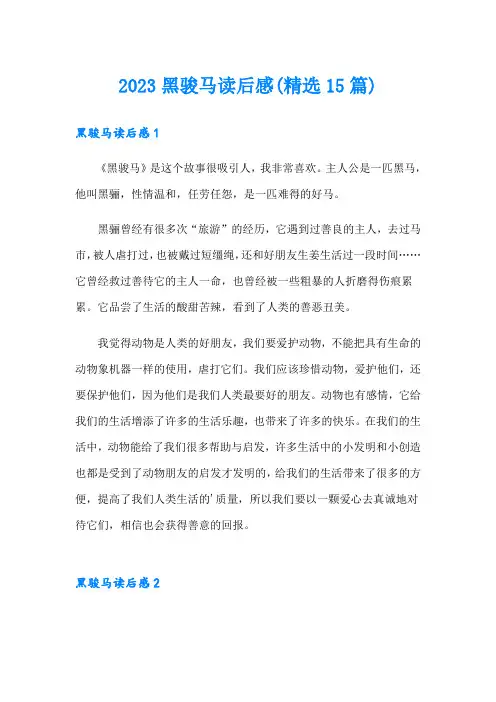 2023 黑骏马读后感(精选 15 篇)

黑骏马读后感 1

《黑骏马》是这个故事很吸引人，我非常喜欢。主人公是一匹黑马，他叫黑骊，性情温和，任劳任怨，是一匹难得的好马。

黑骊曾经有很多次“旅游”的经历，它遇到过善良的主人，去过马市，被人虐打过，也被戴过短缰绳，还和好朋友生姜生活过一段时间……它曾经救过善待它的主人一命，也曾经被一些粗暴的人折磨得伤痕累累。它品尝了生活的酸甜苦辣，看到了人类的善恶丑美。

我觉得动物是人类的好朋友，我们要爱护动物，不能把具有生命的动物象机器一样的使用，虐打它们。我们应该珍惜动物，爱护他们，还要保护他们，因为他们是我们人类最要好的朋友。动物也有感情，它给我们的生活增添了许多的生活乐趣，也带来了许多的快乐。在我们的生活中，动物能给了我们很多帮助与启发，许多生活中的小发明和小创造也都是受到了动物朋友的启发才发明的，给我们的生活带来了很多的方便，提高了我们人类生活的’质量，所以我们要以一颗爱心去真诚地对待它们，相信也会获得善意的回报。

黑骏马读后感 2